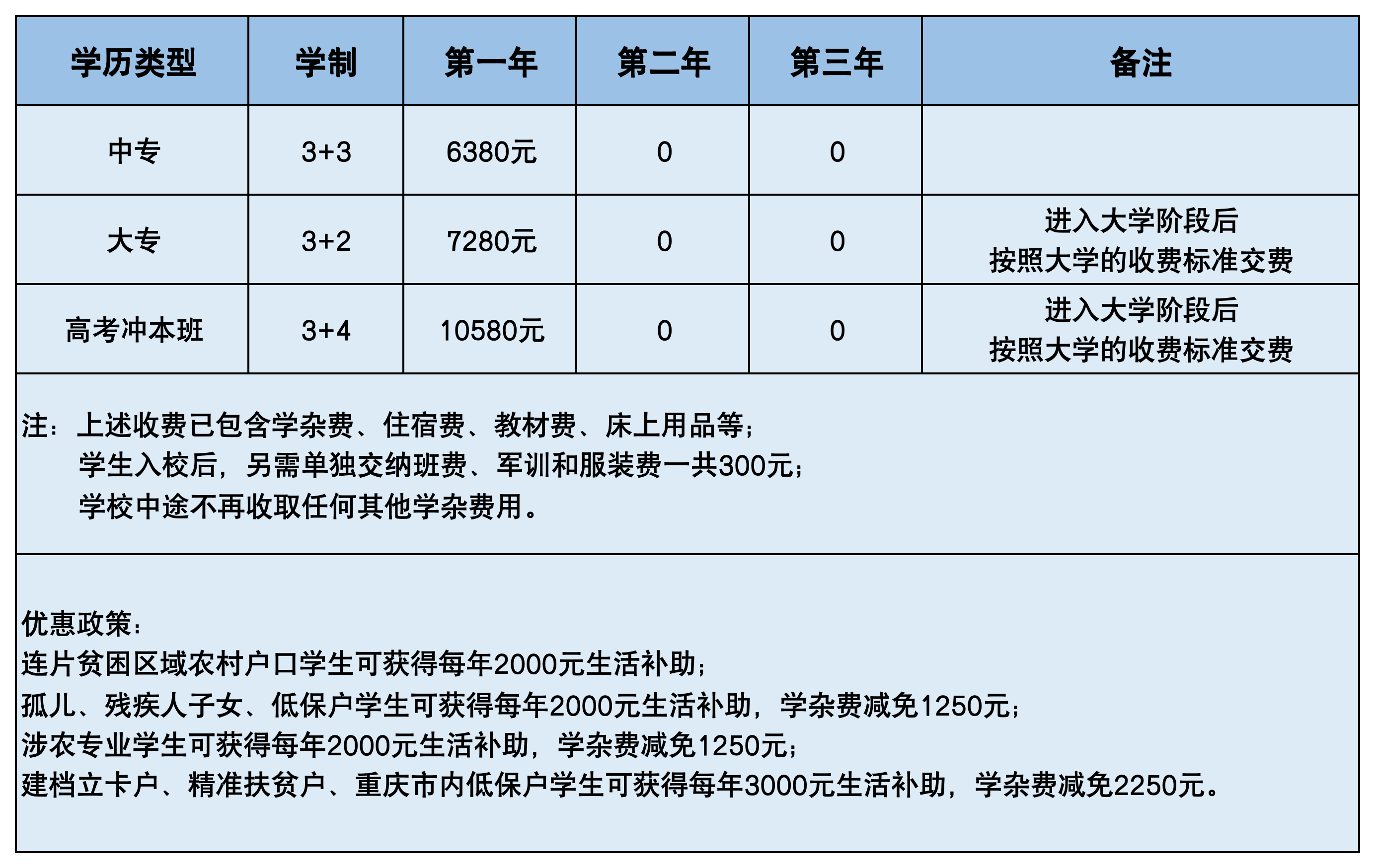 | 学历类型 | 学制 | 第一年 | 第二年 | 第三年 | 备注 |
|---|---|---|---|---|---|
| 中专 | 3+3 | 6380元 | 0 | 0 | |
| 大专 | 3+2 | 7280元 | 0 | 0 | 进入大学阶段后 按照大学的收费标准交费 |
| 高考冲本班 | 3+4 | 10580元 | 0 | 0 | 进入大学阶段后 按照大学的收费标准交费 |

注：上述收费已包含学杂费、住宿费、教材费、床上用品等；
学生入校后，另需单独交纳班费、军训和服装费一共300元；
学校中途不再收取任何其他学杂费用。

优惠政策：
连片贫困区域农村户口学生可获得每年2000元生活补助；
孤儿、残疾人子女、低保户学生可获得每年2000元生活补助，学杂费减免1250元；
涉农专业学生可获得每年2000元生活补助，学杂费减免1250元；
建档立卡户、精准扶贫户、重庆市内低保户学生可获得每年3000元生活补助，学杂费减免2250元。